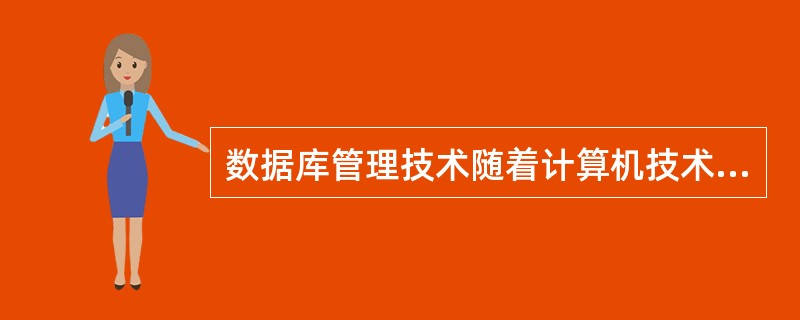 数据库管理技术随着计算机技术...